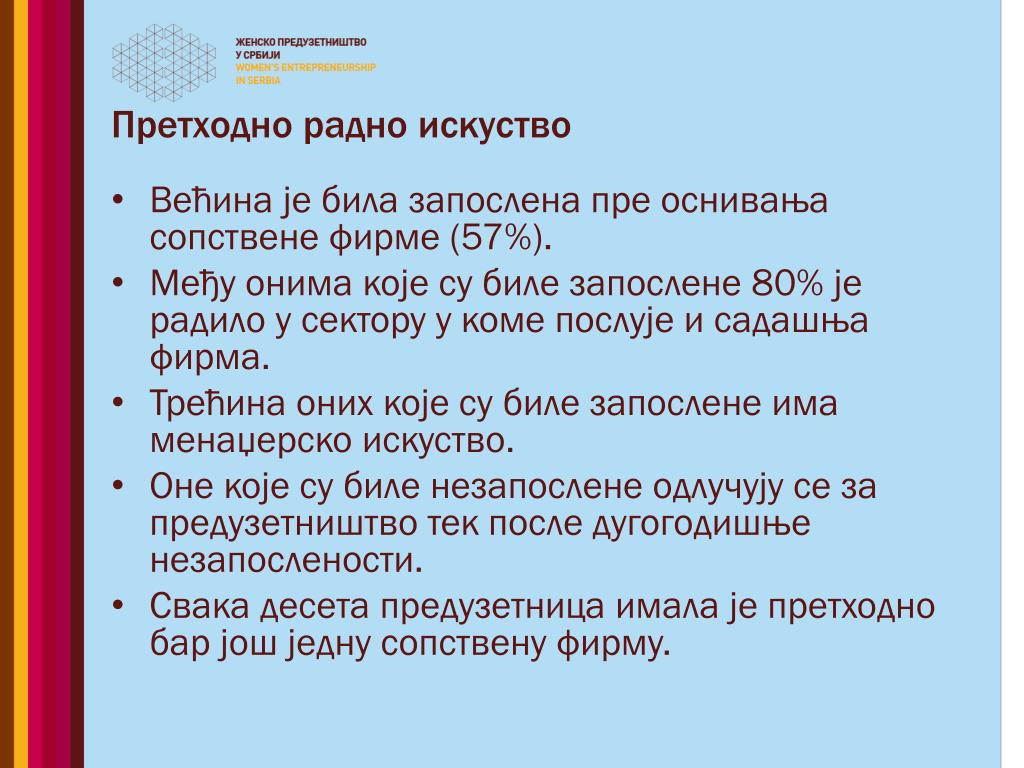 ЖЕНСКО ПРЕДУЗЕТНИШТВО
У СРБИЈИ
WOMEN'S ENTREPRENEURSHIP
IN SERBIA

Претходно радно искуство

• Већина је била запослена пре оснивања сопствене фирме (57%).
• Међу онима које су биле запослене 80% је радило у сектору у коме послује и садашња фирма.
• Трећина оних које су биле запослене има менаџерско искуство.
• Оне које су биле незапослене одлучују се за предузетништво тек после дугогодишње незапослености.
• Свака десета предузетница имала је претходно бар још једну сопствену фирму.